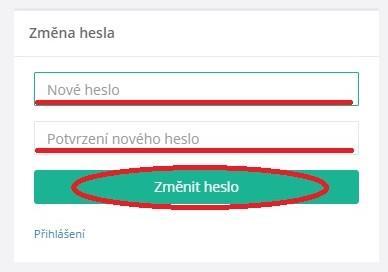 Změna hesla

Nové heslo

Potvrzení nového heslo

Změnit heslo

Přihlášení